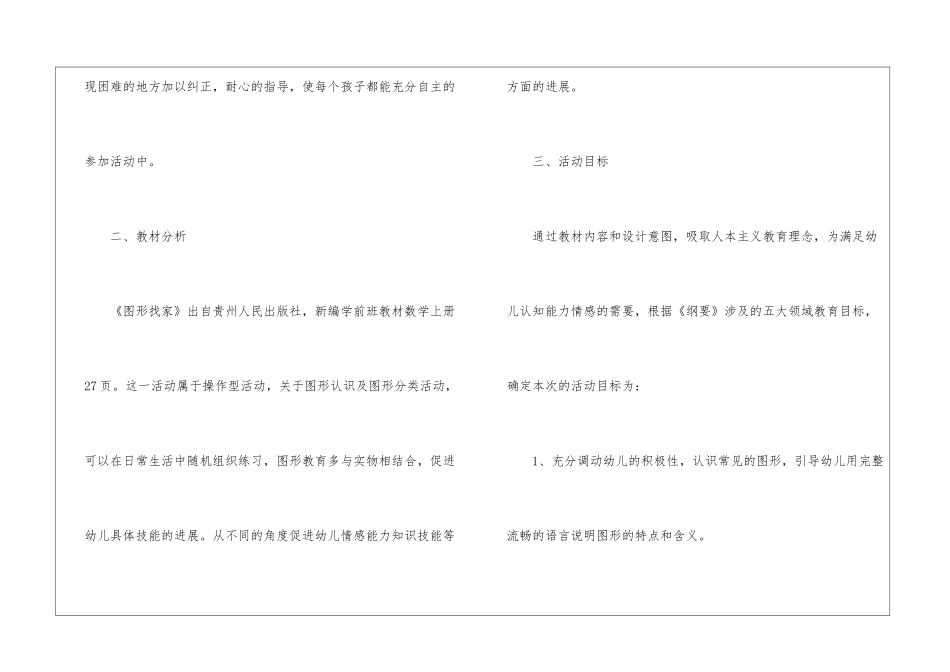 现困难的地方加以纠正，耐心的指导，使每个孩子都能充分自主的参加活动中。

二、教材分析

《图形找家》出自贵州人民出版社，新编学前班教材数学上册27页。这一活动属于操作型活动，关于图形认识及图形分类活动，可以在日常生活中随机组织练习，图形教育多与实物相结合，促进幼儿具体技能的进展。从不同的角度促进幼儿情感能力知识技能等方面的进展。

三、活动目标

通过教材内容和设计意图，吸取人本主义教育理念，为满足幼儿认知能力情感的需要，根据《纲要》涉及的五大领域教育目标，确定本次的活动目标为：

1、充分调动幼儿的积极性，认识常见的图形，引导幼儿用完整流畅的语言说明图形的特点和含义。